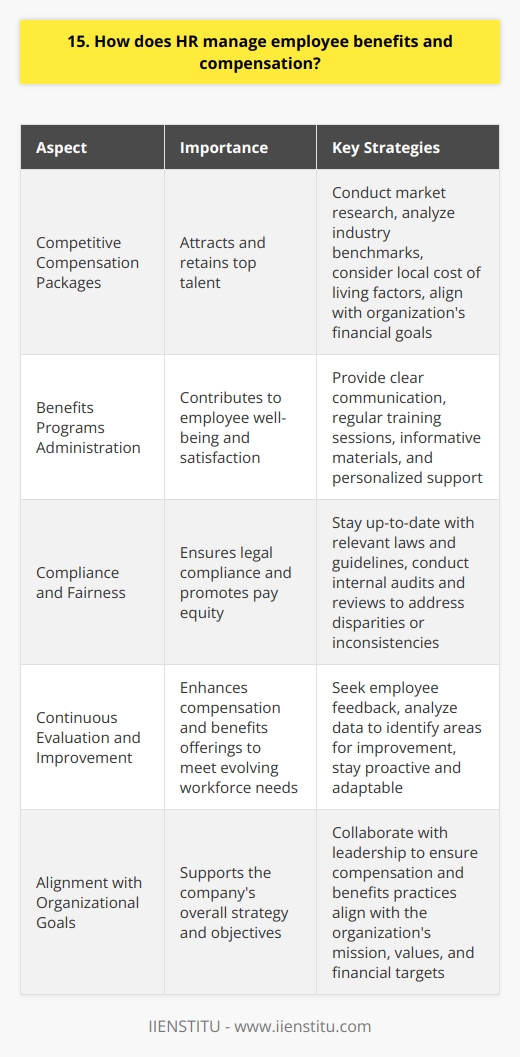 15. How does HR manage employee benefits and compensation?

| Aspect | Importance | Key Strategies |
|---|---|---|
| Competitive Compensation Packages | Attracts and retains top talent | Conduct market research, analyze industry benchmarks, consider local cost of living factors, align with organization's financial goals |
| Benefits Programs Administration | Contributes to employee well-being and satisfaction | Provide clear communication, regular training sessions, informative materials, and personalized support |
| Compliance and Fairness | Ensures legal compliance and promotes pay equity | Stay up-to-date with relevant laws and guidelines, conduct internal audits and reviews to address disparities or inconsistencies |
| Continuous Evaluation and Improvement | Enhances compensation and benefits offerings to meet evolving workforce needs | Seek employee feedback, analyze data to identify areas for improvement, stay proactive and adaptable |
| Alignment with Organizational Goals | Supports the company's overall strategy and objectives | Collaborate with leadership to ensure compensation and benefits practices align with the organization's mission, values, and financial targets |

IIENSTITU - www.iienstitu.com